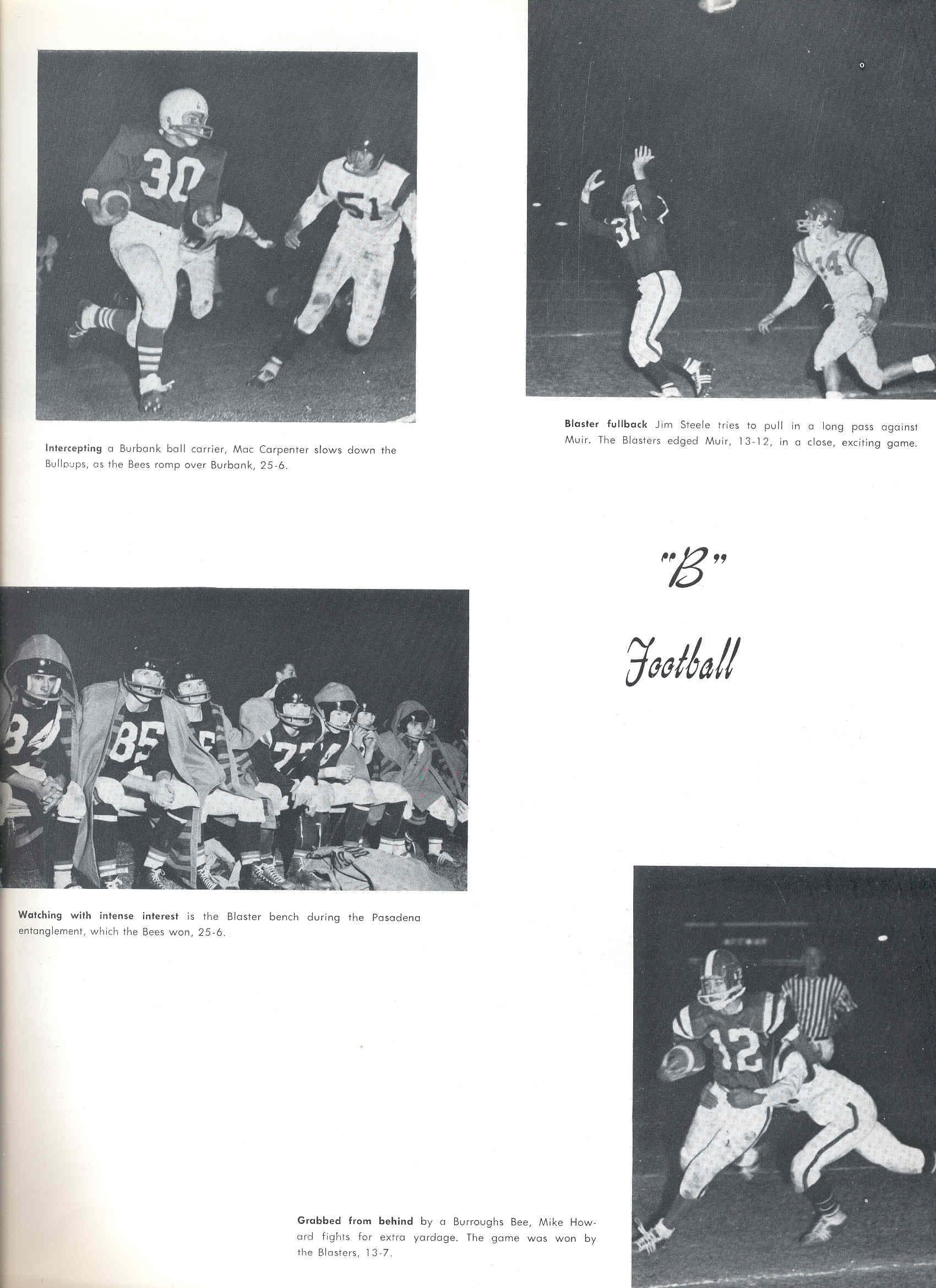 Intercepting a Burbank ball carrier, Mac Carpenter slows down the Bullpups, as the Bees romp over Burbank, 25-6.

Blaster fullback Jim Steele tries to pull in a long pass against Muir. The Blasters edged Muir, 13-12, in a close, exciting game.

"B" Football

Watching with intense interest is the Blaster bench during the Pasadena entanglement, which the Bees won, 25-6.

Grabbed from behind by a Burroughs Bee, Mike Howard fights for extra yardage. The game was won by the Blasters, 13-7.